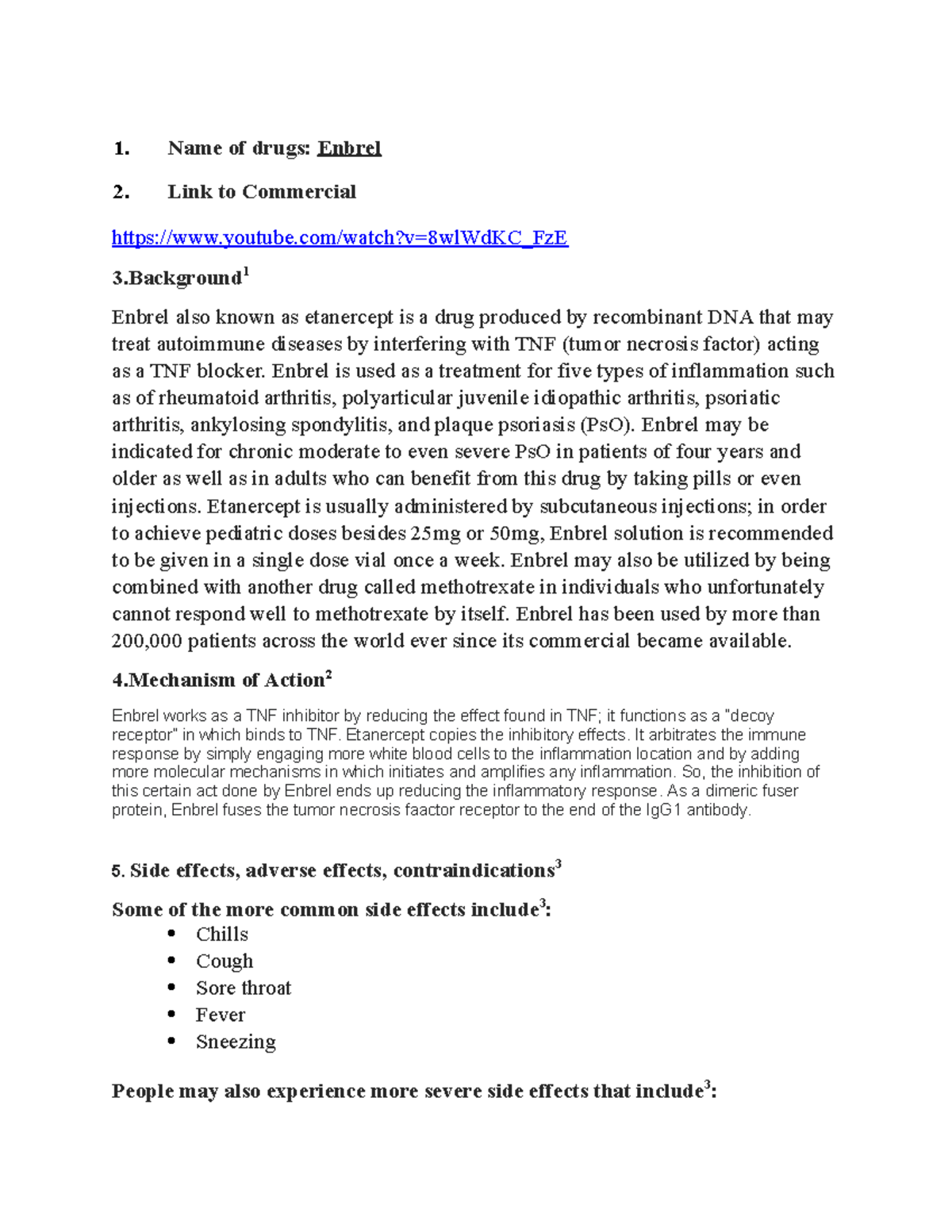 1. Name of drugs: Enbrel

2. Link to Commercial

https://www.youtube.com/watch?v=8wlWdKC_FzE

3.Background$^{1}$

Enbrel also known as etanercept is a drug produced by recombinant DNA that may treat autoimmune diseases by interfering with TNF (tumor necrosis factor) acting as a TNF blocker. Enbrel is used as a treatment for five types of inflammation such as of rheumatoid arthritis, polyarticular juvenile idiopathic arthritis, psoriatic arthritis, ankylosing spondylitis, and plaque psoriasis (PsO). Enbrel may be indicated for chronic moderate to even severe PsO in patients of four years and older as well as in adults who can benefit from this drug by taking pills or even injections. Etanercept is usually administered by subcutaneous injections; in order to achieve pediatric doses besides 25mg or 50mg, Enbrel solution is recommended to be given in a single dose vial once a week. Enbrel may also be utilized by being combined with another drug called methotrexate in individuals who unfortunately cannot respond well to methotrexate by itself. Enbrel has been used by more than 200,000 patients across the world ever since its commercial became available.

4.Mechanism of Action$^{2}$

Enbrel works as a TNF inhibitor by reducing the effect found in TNF; it functions as a "decoy receptor" in which binds to TNF. Etanercept copies the inhibitory effects. It arbitrates the immune response by simply engaging more white blood cells to the inflammation location and by adding more molecular mechanisms in which initiates and amplifies any inflammation. So, the inhibition of this certain act done by Enbrel ends up reducing the inflammatory response. As a dimeric fuser protein, Enbrel fuses the tumor necrosis faactor receptor to the end of the IgG1 antibody.

5. Side effects, adverse effects, contraindications$^{3}$

Some of the more common side effects include$^{3}$:
• Chills
• Cough
• Sore throat
• Fever
• Sneezing

People may also experience more severe side effects that include$^{3}$: